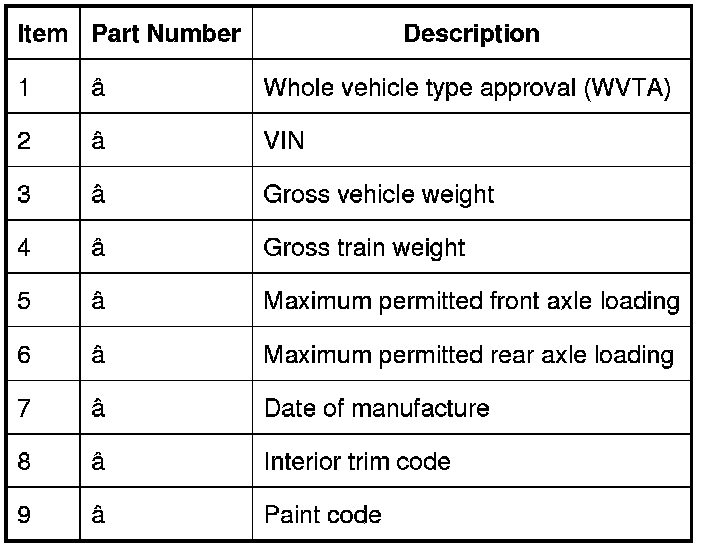 | Item | Part Number | Description |
|---|---|---|
| 1 | â | Whole vehicle type approval (WVTA) |
| 2 | â | VIN |
| 3 | â | Gross vehicle weight |
| 4 | â | Gross train weight |
| 5 | â | Maximum permitted front axle loading |
| 6 | â | Maximum permitted rear axle loading |
| 7 | â | Date of manufacture |
| 8 | â | Interior trim code |
| 9 | â | Paint code |